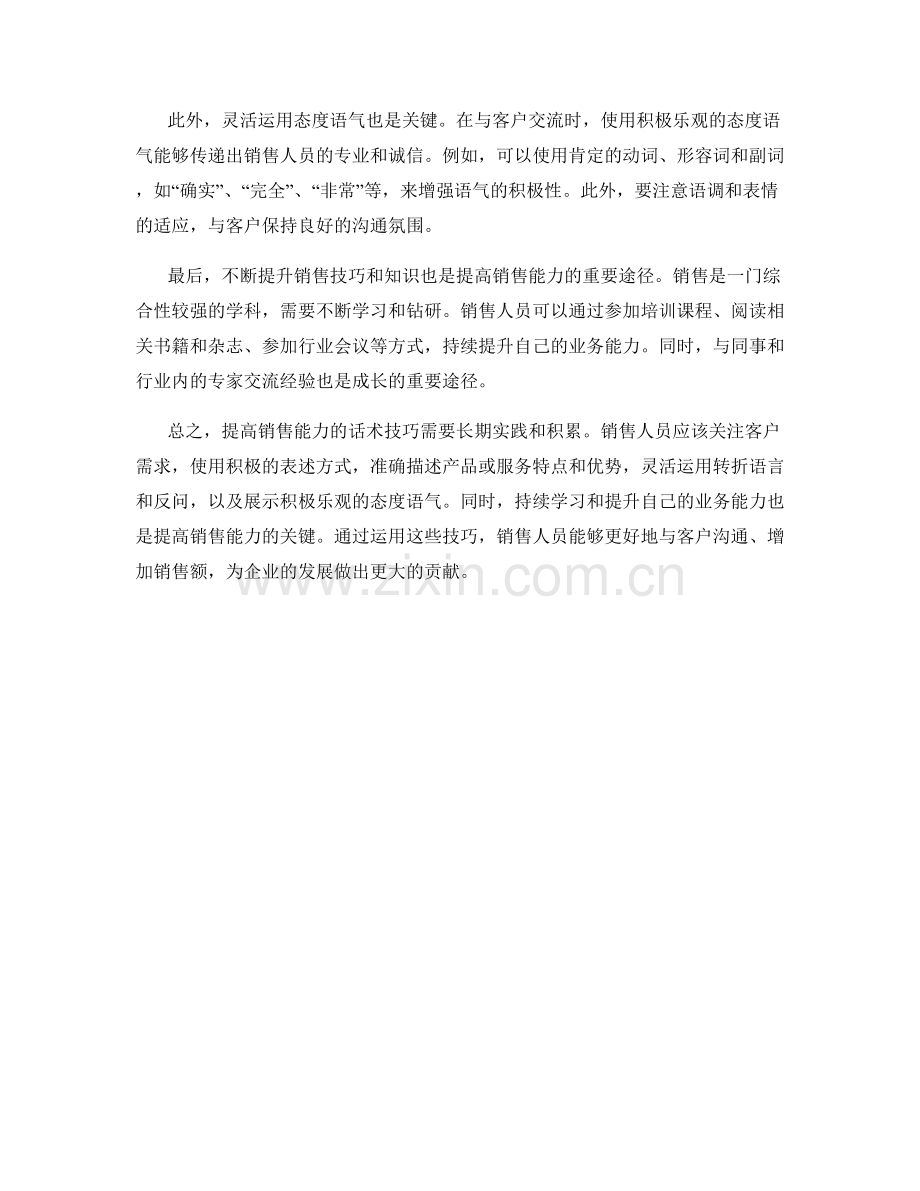 此外，灵活运用态度语气也是关键。在与客户交流时，使用积极乐观的态度语气能够传递出销售人员的专业和诚信。例如，可以使用肯定的动词、形容词和副词，如“确实”、“完全”、“非常”等，来增强语气的积极性。此外，要注意语调和表情的适应，与客户保持良好的沟通氛围。

最后，不断提升销售技巧和知识也是提高销售能力的重要途径。销售是一门综合性较强的学科，需要不断学习和钻研。销售人员可以通过参加培训课程、阅读相关书籍和杂志、参加行业会议等方式，持续提升自己的业务能力。同时，与同事和行业内的专家交流经验也是成长的重要途径。

总之，提高销售能力的话术技巧需要长期实践和积累。销售人员应该关注客户需求，使用积极的表述方式，准确描述产品或服务特点和优势，灵活运用转折语言和反问，以及展示积极乐观的态度语气。同时，持续学习和提升自己的业务能力也是提高销售能力的关键。通过运用这些技巧，销售人员能够更好地与客户沟通、增加销售额，为企业的发展做出更大的贡献。

www.zixin.com.cn